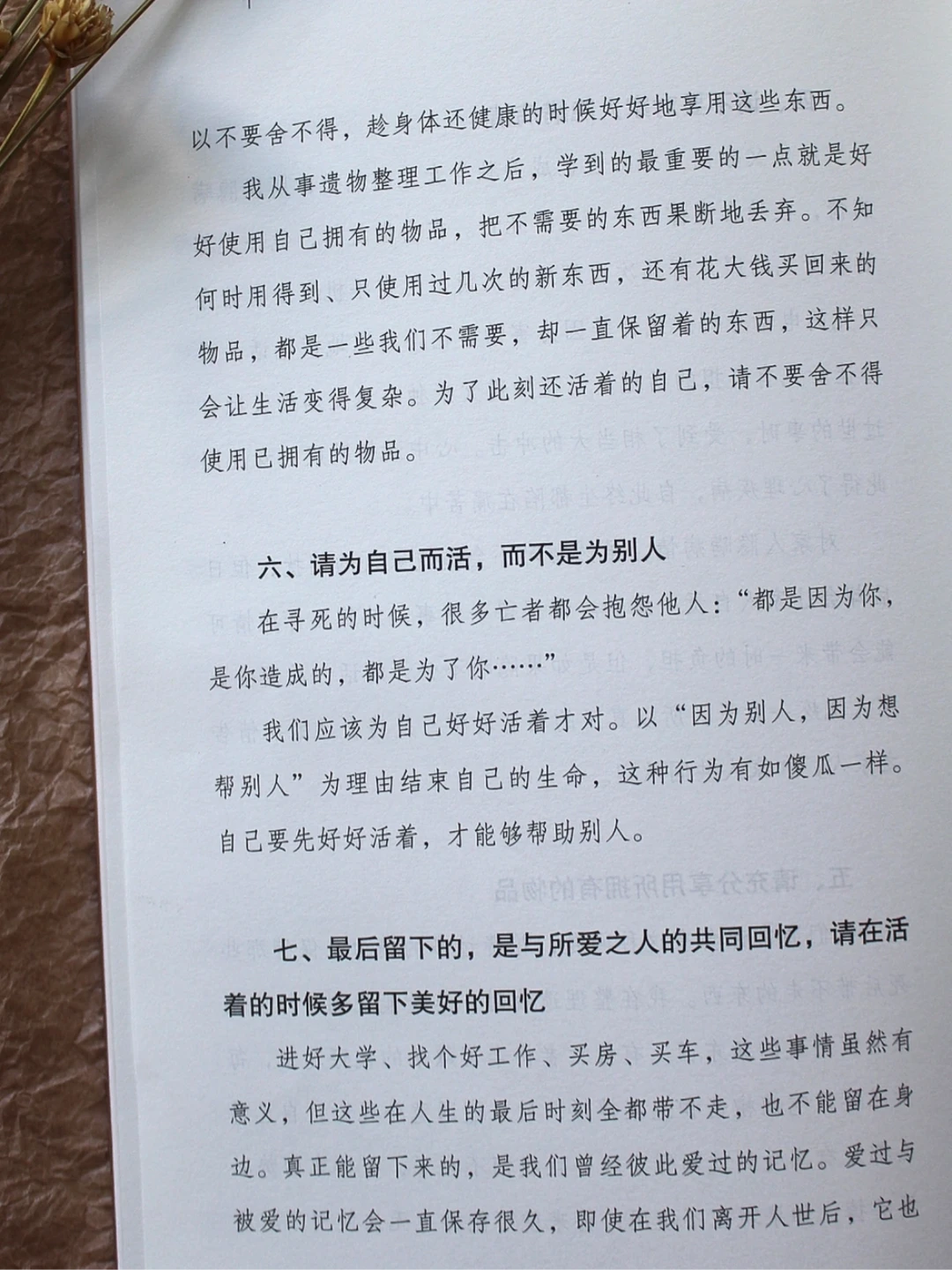 以不要舍不得，趁身体还健康的时候好好地享用这些东西。

我从事遗物整理工作之后，学到的最重要的一点就是好好使用自己拥有的物品，把不需要的东西果断地丢弃。不知何时用得到、只使用过几次的新东西，还有花大钱买回来的物品，都是一些我们不需要，却一直保留着的东西，这样只会让生活变得复杂。为了此刻还活着的自己，请不要舍不得使用已拥有的物品。

六、请为自己而活，而不是为别人

在寻死的时候，很多亡者都会抱怨他人：“都是因为你，是你造成的，都是为了你……”

我们应该为自己好好活着才对。以“因为别人，因为想帮别人”为理由结束自己的生命，这种行为有如傻瓜一样。自己要先好好活着，才能够帮助别人。

七、最后留下的，是与所爱之人的共同回忆，请在活着的时候多留下美好的回忆

进好大学、找个好工作、买房、买车，这些事情虽然有意义，但这些在人生的最后时刻全都带不走，也不能留在身边。真正能留下来的，是我们曾经彼此爱过的记忆。爱过与被爱的记忆会一直保存很久，即使在我们离开人世后，它也